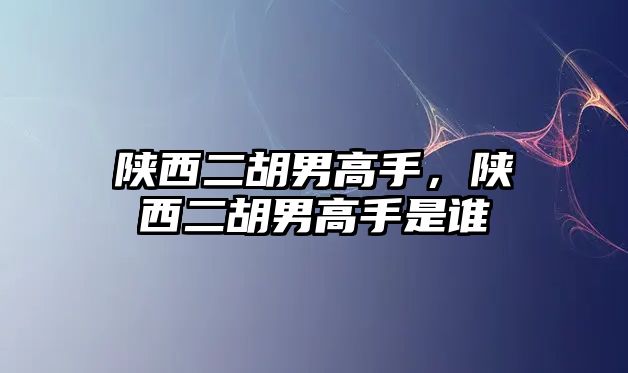 陕西二胡男高手，陕西二胡男高手是谁